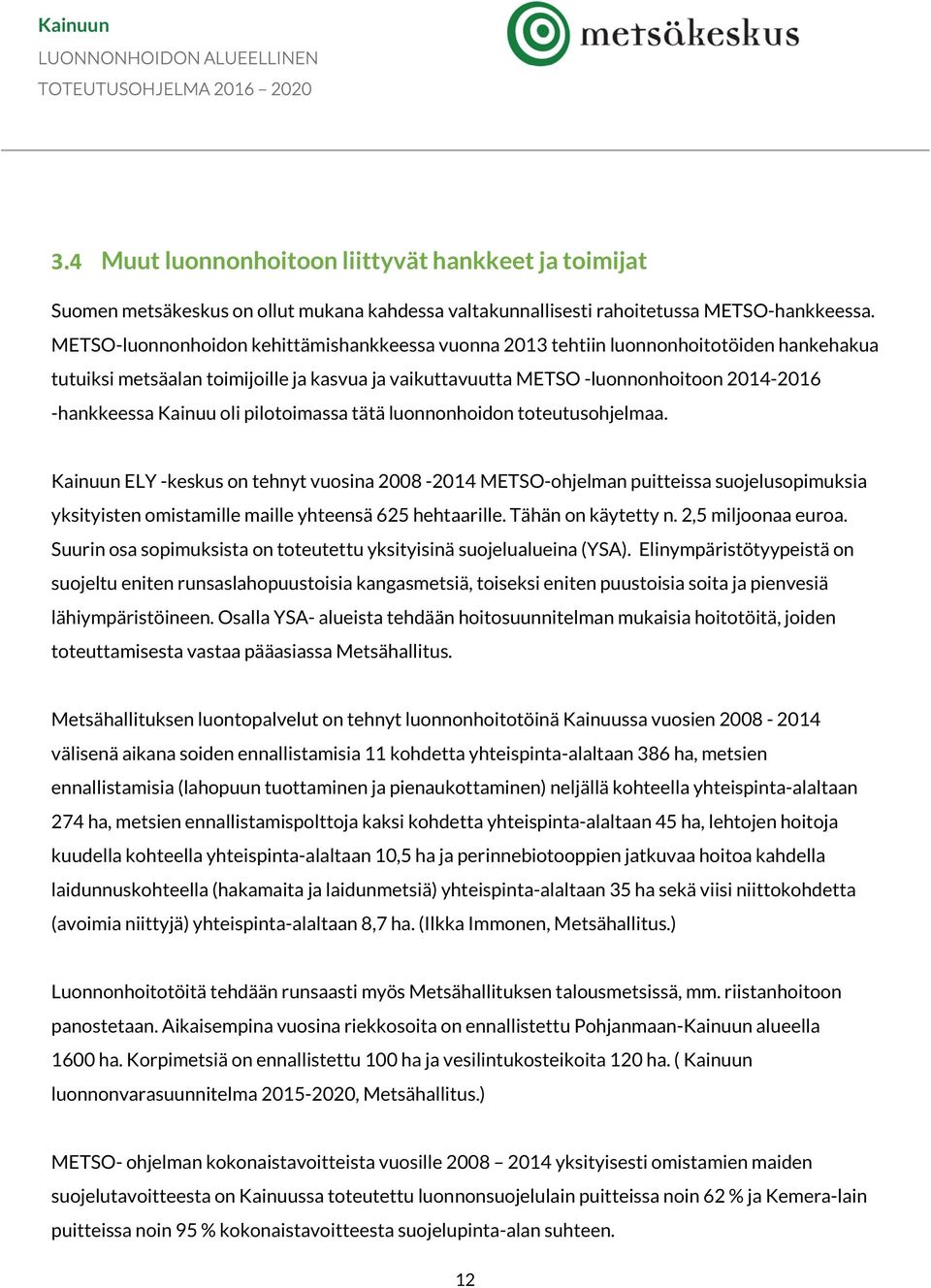 Kainuun
LUONNONHOIDON ALUEELLINEN
TOTEUTUSOHJELMA 2016 – 2020

metsäkeskus

3.4 Muut luonnonhoitoon liittyvät hankkeet ja toimijat

Suomen metsäkeskus on ollut mukana kahdessa valtakunnallisesti rahoitetussa METSO-hankkeessa. METSO-luonnonhoidon kehittämishankkeessa vuonna 2013 tehtiin luonnonhoitotöiden hankehakua tutuiksi metsäalan toimijoille ja kasvua ja vaikuttavuutta METSO -luonnonhoitoon 2014-2016 -hankkeessa Kainuu oli pilotoimassa tätä luonnonhoidon toteutusohjelmaa.

Kainuun ELY -keskus on tehnyt vuosina 2008 -2014 METSO-ohjelman puitteissa suojelusopimuksia yksityisten omistamille maille yhteensä 625 hehtaarille. Tähän on käytetty n. 2,5 miljoonaa euroa. Suurin osa sopimuksista on toteutettu yksityisinä suojelualueina (YSA). Elinympäristötyypeistä on suojeltu eniten runsaslahopuustoisia kangasmetsiä, toiseksi eniten puustoisia soita ja pienvesiä lähiympäristöineen. Osalla YSA- alueista tehdään hoitosuunnitelman mukaisia hoitotöitä, joiden toteuttamisesta vastaa pääasiassa Metsähallitus.

Metsähallituksen luontopalvelut on tehnyt luonnonhoitotöinä Kainuussa vuosien 2008 - 2014 välisenä aikana soiden ennallistamisia 11 kohdetta yhteispinta-alaltaan 386 ha, metsien ennallistamisia (lahopuun tuottaminen ja pienaukottaminen) neljällä kohteella yhteispinta-alaltaan 274 ha, metsien ennallistamispolttoja kaksi kohdetta yhteispinta-alaltaan 45 ha, lehtojen hoitoja kuudella kohteella yhteispinta-alaltaan 10,5 ha ja perinnebiotooppien jatkuvaa hoitoa kahdella laidunnuskohteella (hakamaita ja laidunmetsiä) yhteispinta-alaltaan 35 ha sekä viisi niittokohdetta (avoimia niittyjä) yhteispinta-alaltaan 8,7 ha. (Ilkka Immonen, Metsähallitus.)

Luonnonhoitotöitä tehdään runsaasti myös Metsähallituksen talousmetsissä, mm. riistanhoitoon panostetaan. Aikaisempina vuosina riekkosoita on ennallistettu Pohjanmaan-Kainuun alueella 1600 ha. Korpimetsiä on ennallistettu 100 ha ja vesilintukosteikoita 120 ha. ( Kainuun luonnonvarasuunnitelma 2015-2020, Metsähallitus.)

METSO- ohjelman kokonaistavoitteista vuosille 2008 – 2014 yksityisesti omistamien maiden suojelutavoitteesta on Kainuussa toteutettu luonnonsuojelulain puitteissa noin 62 % ja Kemera-lain puitteissa noin 95 % kokonaistavoitteesta suojelupinta-alan suhteen.

12